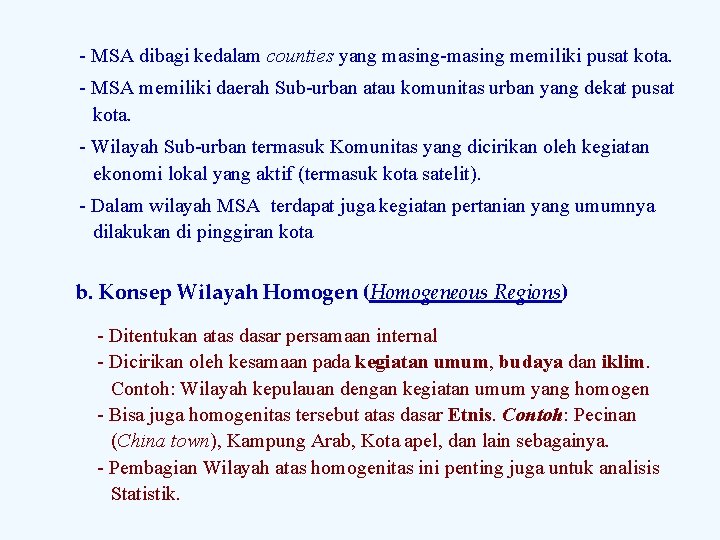 - MSA dibagi kedalam counties yang masing-masing memiliki pusat kota.

- MSA memiliki daerah Sub-urban atau komunitas urban yang dekat pusat kota.

- Wilayah Sub-urban termasuk Komunitas yang dicirikan oleh kegiatan ekonomi lokal yang aktif (termasuk kota satelit).

- Dalam wilayah MSA terdapat juga kegiatan pertanian yang umumnya dilakukan di pinggiran kota

b. Konsep Wilayah Homogen (Homogeneous Regions)

- Ditentukan atas dasar persamaan internal

- Dicirikan oleh kesamaan pada kegiatan umum, budaya dan iklim. Contoh: Wilayah kepulauan dengan kegiatan umum yang homogen

- Bisa juga homogenitas tersebut atas dasar Etnis. Contoh: Pecinan (China town), Kampung Arab, Kota apel, dan lain sebagainya.

- Pembagian Wilayah atas homogenitas ini penting juga untuk analisis Statistik.